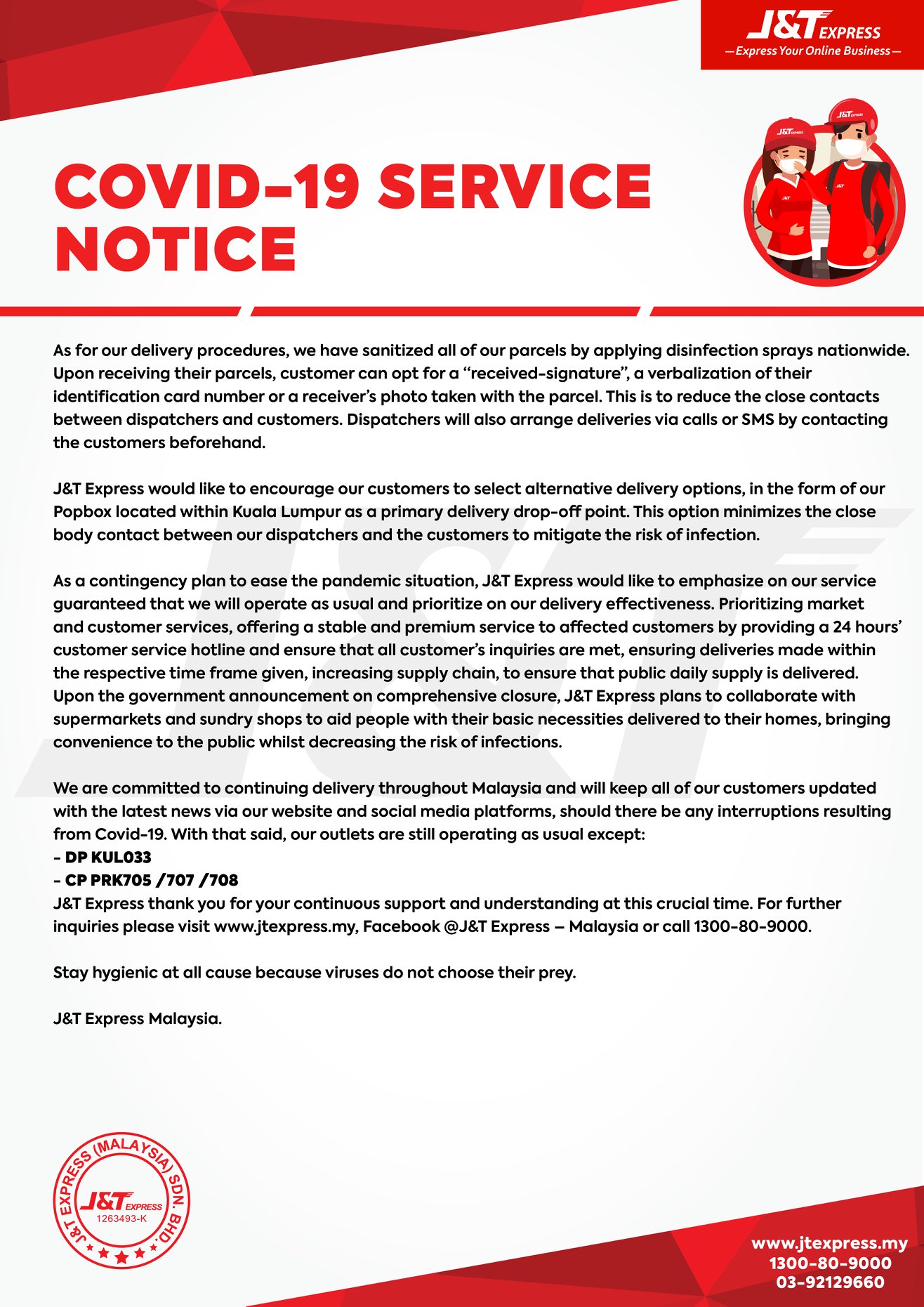 J&T EXPRESS
—Express Your Online Business—

COVID-19 SERVICE NOTICE

As for our delivery procedures, we have sanitized all of our parcels by applying disinfection sprays nationwide. Upon receiving their parcels, customer can opt for a "received-signature", a verbalization of their identification card number or a receiver's photo taken with the parcel. This is to reduce the close contacts between dispatchers and customers. Dispatchers will also arrange deliveries via calls or SMS by contacting the customers beforehand.

J&T Express would like to encourage our customers to select alternative delivery options, in the form of our Popbox located within Kuala Lumpur as a primary delivery drop-off point. This option minimizes the close body contact between our dispatchers and the customers to mitigate the risk of infection.

As a contingency plan to ease the pandemic situation, J&T Express would like to emphasize on our service guaranteed that we will operate as usual and prioritize on our delivery effectiveness. Prioritizing market and customer services, offering a stable and premium service to affected customers by providing a 24 hours' customer service hotline and ensure that all customer's inquiries are met, ensuring deliveries made within the respective time frame given, increasing supply chain, to ensure that public daily supply is delivered. Upon the government announcement on comprehensive closure, J&T Express plans to collaborate with supermarkets and sundry shops to aid people with their basic necessities delivered to their homes, bringing convenience to the public whilst decreasing the risk of infections.

We are committed to continuing delivery throughout Malaysia and will keep all of our customers updated with the latest news via our website and social media platforms, should there be any interruptions resulting from Covid-19. With that said, our outlets are still operating as usual except:
- DP KUL033
- CP PRK705 /707 /708
J&T Express thank you for your continuous support and understanding at this crucial time. For further inquiries please visit www.jtexpress.my, Facebook @J&T Express – Malaysia or call 1300-80-9000.

Stay hygienic at all cause because viruses do not choose their prey.

J&T Express Malaysia.

J&T EXPRESS (MALAYSIA) SDN. BHD.
J&T EXPRESS
1263493-K

www.jtexpress.my
1300-80-9000
03-92129660